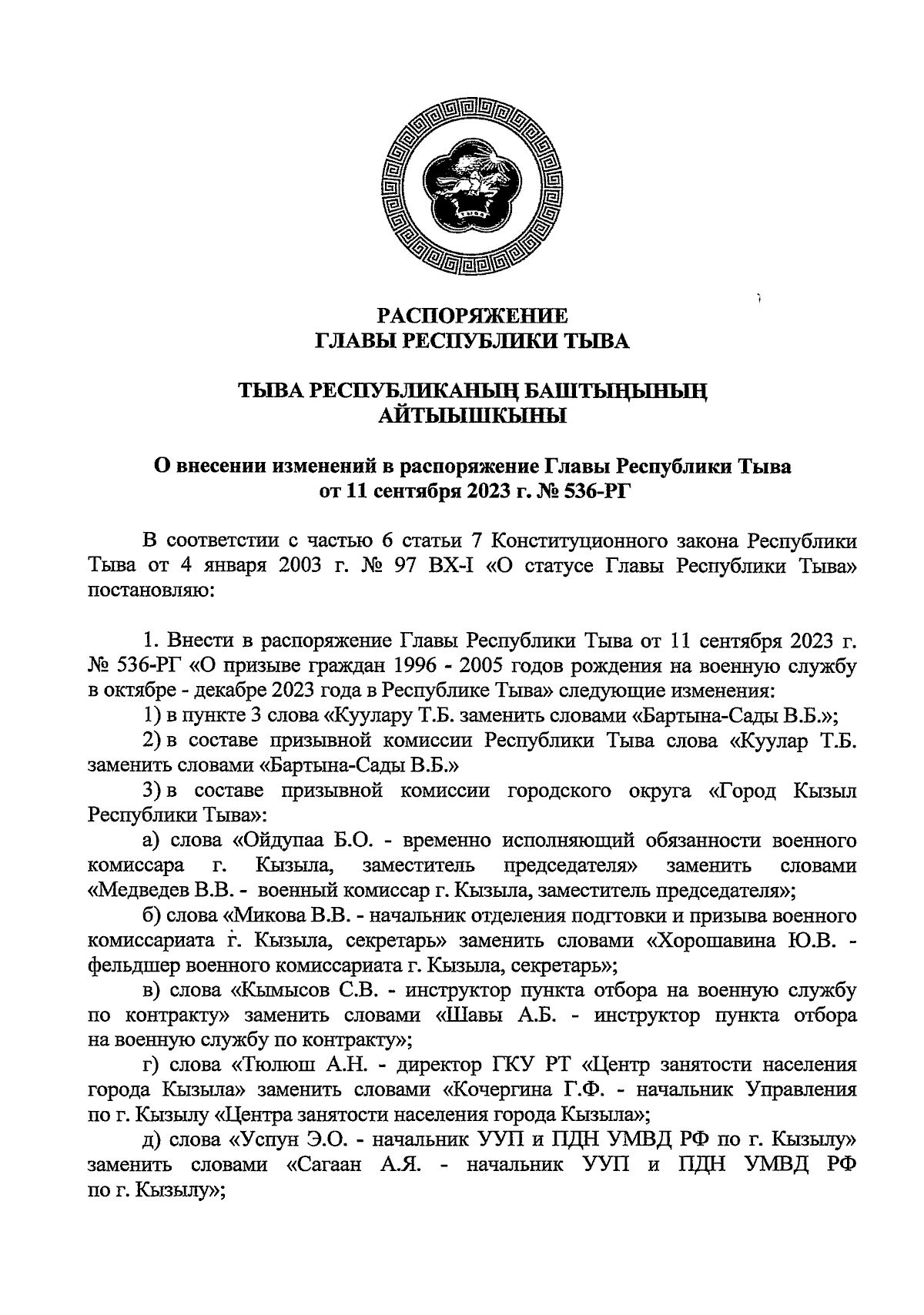 РАСПОРЯЖЕНИЕ
ГЛАВЫ РЕСПУБЛИКИ ТЫВА

ТЫВА РЕСПУБЛИКАНЫҢ БАШТЫҢЫНЫҢ
АЙТЫЫШКЫНЫ

О внесении изменений в распоряжение Главы Республики Тыва
от 11 сентября 2023 г. № 536-РГ

В соответствии с частью 6 статьи 7 Конституционного закона Республики Тыва от 4 января 2003 г. № 97 ВХ-I «О статусе Главы Республики Тыва» постановляю:

1. Внести в распоряжение Главы Республики Тыва от 11 сентября 2023 г. № 536-РГ «О призыве граждан 1996 - 2005 годов рождения на военную службу в октябре - декабре 2023 года в Республике Тыва» следующие изменения:
1) в пункте 3 слова «Куулару Т.Б. заменить словами «Бартына-Сады В.Б.»;
2) в составе призывной комиссии Республики Тыва слова «Куулар Т.Б. заменить словами «Бартына-Сады В.Б.»
3) в составе призывной комиссии городского округа «Город Кызыл Республики Тыва»:
а) слова «Ойдупаа Б.О. - временно исполняющий обязанности военного комиссара г. Кызыла, заместитель председателя» заменить словами «Медведев В.В. - военный комиссар г. Кызыла, заместитель председателя»;
б) слова «Микова В.В. - начальник отделения подгтовки и призыва военного комиссариата г. Кызыла, секретарь» заменить словами «Хорошавина Ю.В. - фельдшер военного комиссариата г. Кызыла, секретарь»;
в) слова «Кымысов С.В. - инструктор пункта отбора на военную службу по контракту» заменить словами «Шавы А.Б. - инструктор пункта отбора на военную службу по контракту»;
г) слова «Тюлюш А.Н. - директор ГКУ РТ «Центр занятости населения города Кызыла» заменить словами «Кочергина Г.Ф. - начальник Управления по г. Кызылу «Центра занятости населения города Кызыла»;
д) слова «Успун Э.О. - начальник УУП и ПДН УМВД РФ по г. Кызылу» заменить словами «Сагаан А.Я. - начальник УУП и ПДН УМВД РФ по г. Кызылу»;